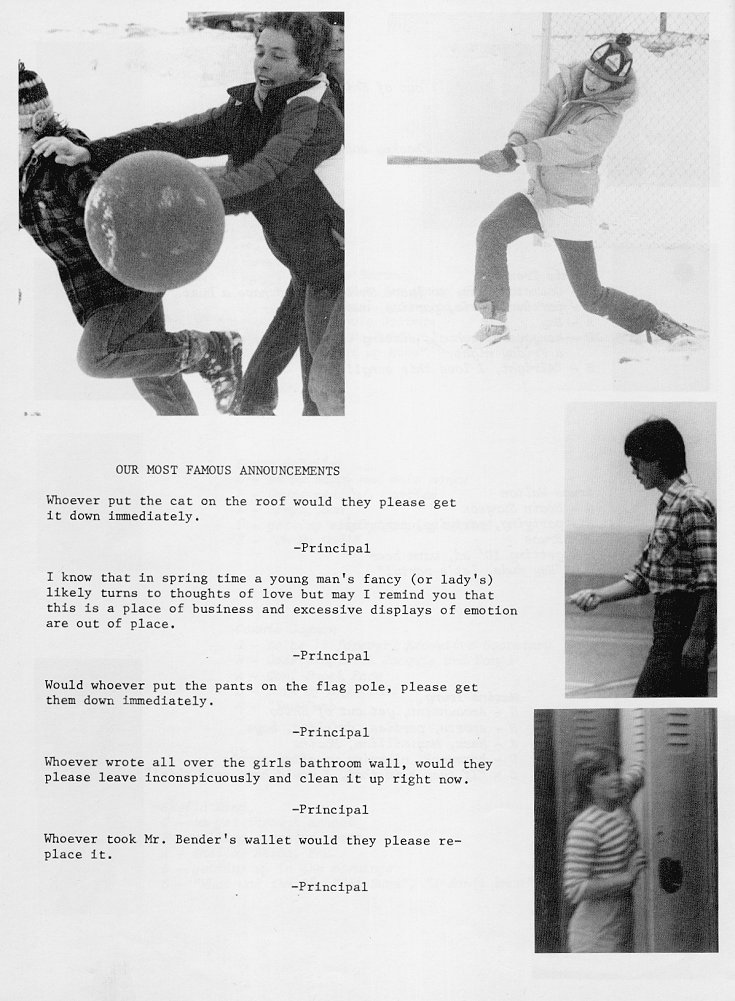 OUR MOST FAMOUS ANNOUNCEMENTS

Whoever put the cat on the roof would they please get it down immediately.

-Principal

I know that in spring time a young man's fancy (or lady's) likely turns to thoughts of love but may I remind you that this is a place of business and excessive displays of emotion are out of place.

-Principal

Would whoever put the pants on the flag pole, please get them down immediately.

-Principal

Whoever wrote all over the girls bathroom wall, would they please leave inconspicuously and clean it up right now.

-Principal

Whoever took Mr. Bender's wallet would they please replace it.

-Principal